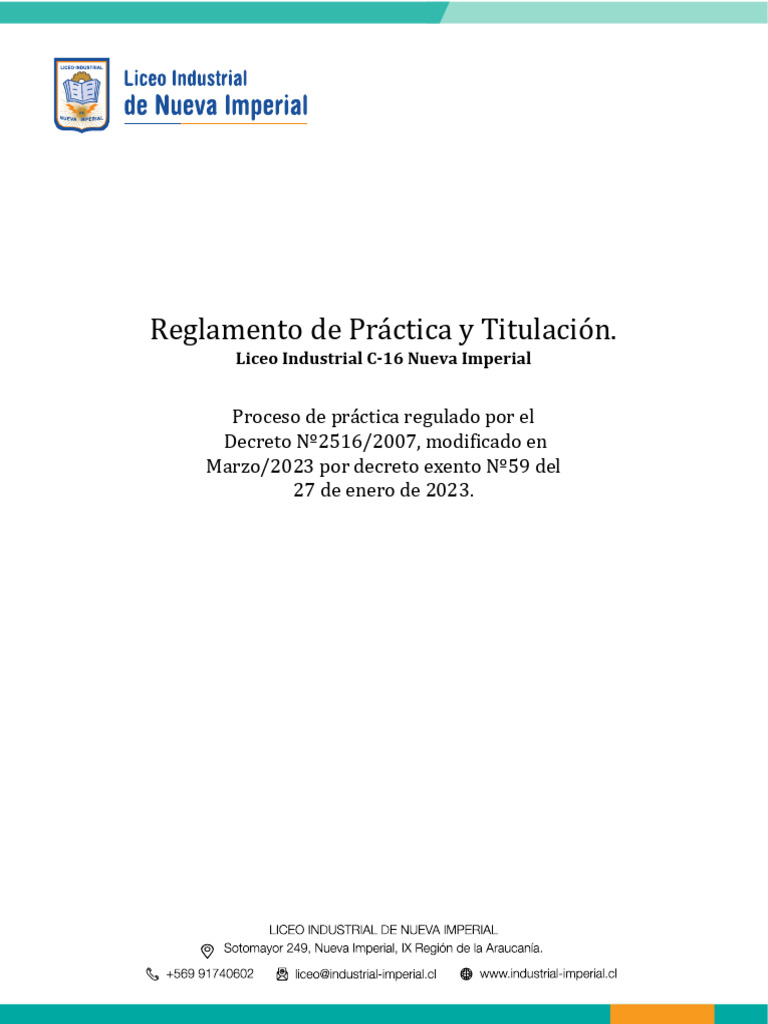 LICEO INDUSTRIAL
NUEVA IMPERIAL

Liceo Industrial
de Nueva Imperial

Reglamento de Práctica y Titulación.
Liceo Industrial C-16 Nueva Imperial

Proceso de práctica regulado por el Decreto Nº2516/2007, modificado en Marzo/2023 por decreto exento Nº59 del 27 de enero de 2023.

LICEO INDUSTRIAL DE NUEVA IMPERIAL
Sotomayor 249, Nueva Imperial, IX Región de la Araucanía.
+569 91740602 liceo@industrial-imperial.cl www.industrial-imperial.cl